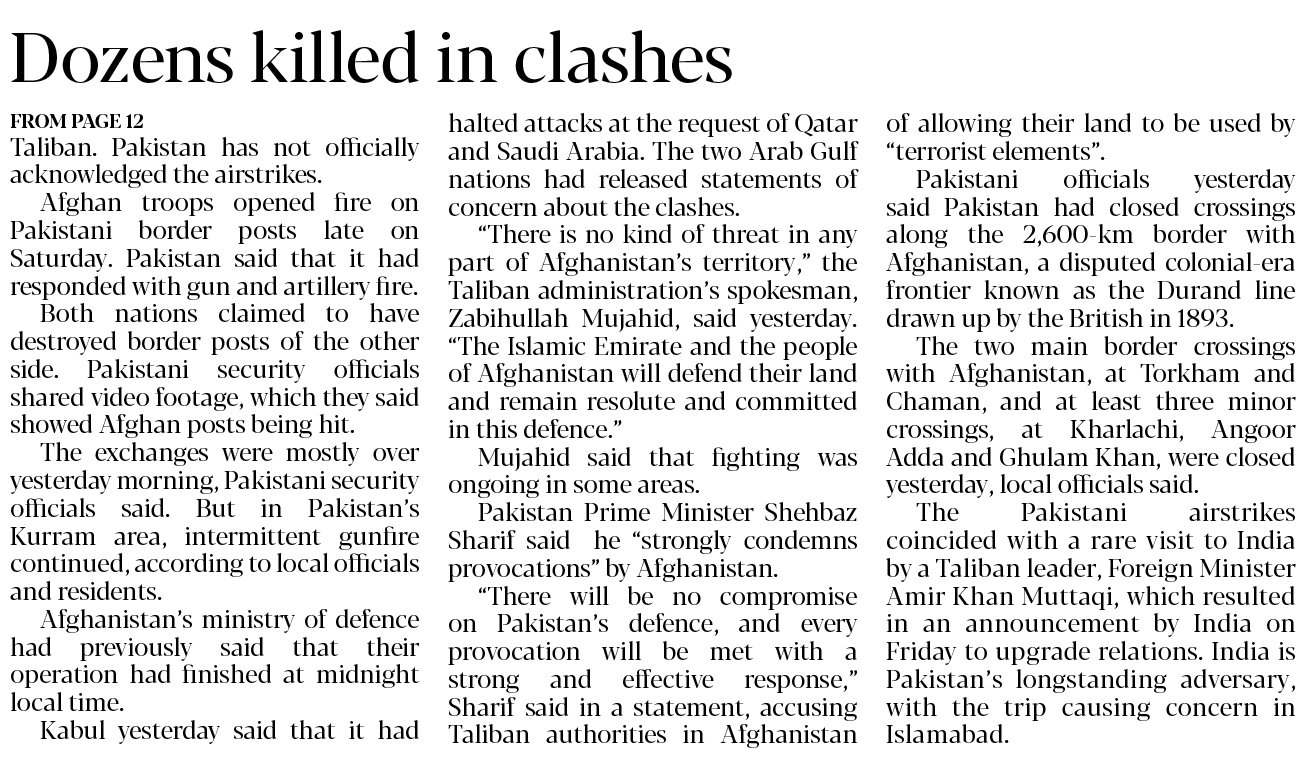 Dozens killed in clashes

FROM PAGE 12
Taliban. Pakistan has not officially acknowledged the airstrikes.

Afghan troops opened fire on Pakistani border posts late on Saturday. Pakistan said that it had responded with gun and artillery fire.

Both nations claimed to have destroyed border posts of the other side. Pakistani security officials shared video footage, which they said showed Afghan posts being hit.

The exchanges were mostly over yesterday morning, Pakistani security officials said. But in Pakistan's Kurram area, intermittent gunfire continued, according to local officials and residents.

Afghanistan's ministry of defence had previously said that their operation had finished at midnight local time.

Kabul yesterday said that it had halted attacks at the request of Qatar and Saudi Arabia. The two Arab Gulf nations had released statements of concern about the clashes.

"There is no kind of threat in any part of Afghanistan's territory," the Taliban administration's spokesman, Zabihullah Mujahid, said yesterday. "The Islamic Emirate and the people of Afghanistan will defend their land and remain resolute and committed in this defence."

Mujahid said that fighting was ongoing in some areas.

Pakistan Prime Minister Shehbaz Sharif said he "strongly condemns provocations" by Afghanistan.

"There will be no compromise on Pakistan's defence, and every provocation will be met with a strong and effective response," Sharif said in a statement, accusing Taliban authorities in Afghanistan of allowing their land to be used by "terrorist elements".

Pakistani officials yesterday said Pakistan had closed crossings along the 2,600-km border with Afghanistan, a disputed colonial-era frontier known as the Durand line drawn up by the British in 1893.

The two main border crossings with Afghanistan, at Torkham and Chaman, and at least three minor crossings, at Kharlachi, Angoor Adda and Ghulam Khan, were closed yesterday, local officials said.

The Pakistani airstrikes coincided with a rare visit to India by a Taliban leader, Foreign Minister Amir Khan Muttaqi, which resulted in an announcement by India on Friday to upgrade relations. India is Pakistan's longstanding adversary, with the trip causing concern in Islamabad.